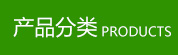 产品分类 PRODUCTS